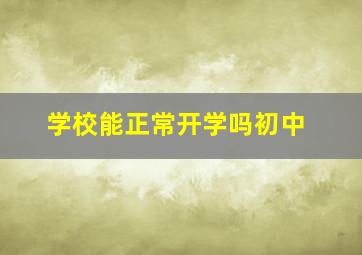 学校能正常开学吗初中